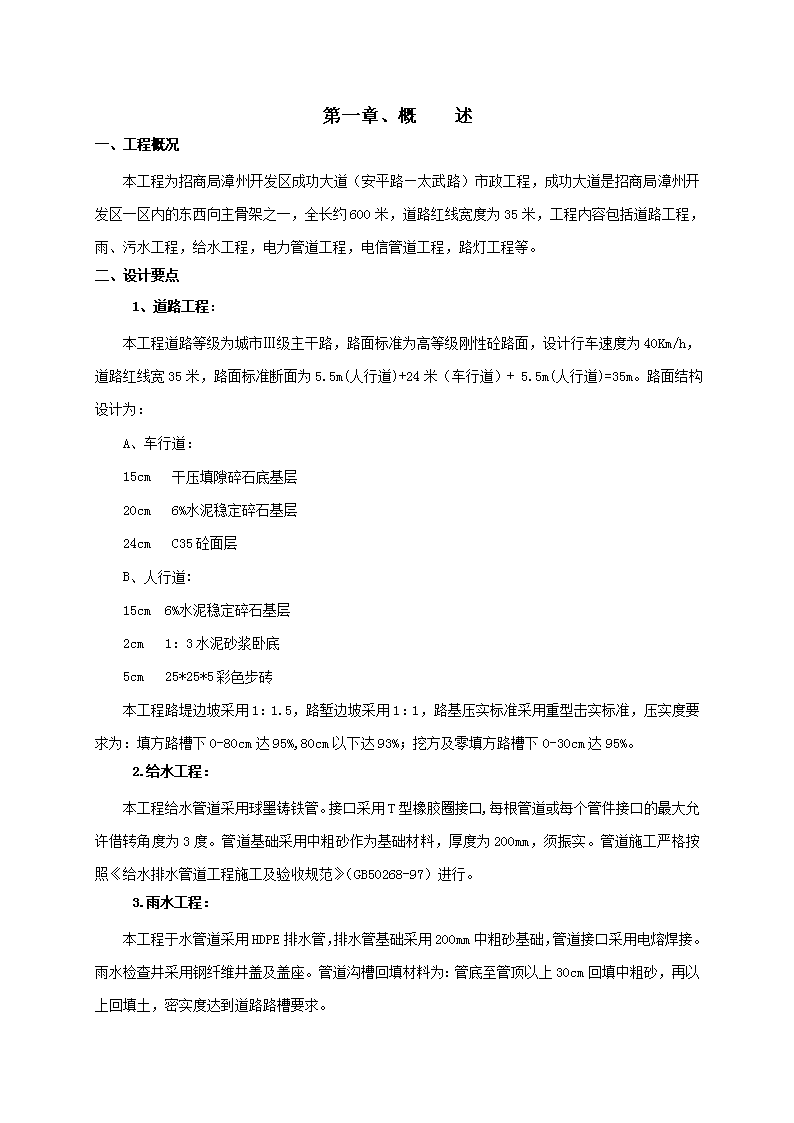 第一章、概　　述

一、工程概况

本工程为招商局漳州开发区成功大道（安平路—太武路）市政工程，成功大道是招商局漳州开发区一区内的东西向主骨架之一，全长约600米，道路红线宽度为35米，工程内容包括道路工程，雨、污水工程，给水工程，电力管道工程，电信管道工程，路灯工程等。

二、设计要点

1、道路工程：

本工程道路等级为城市Ⅲ级主干路，路面标准为高等级刚性砼路面，设计行车速度为40Km/h，道路红线宽35米，路面标准断面为5.5m(人行道)+24米（车行道）+ 5.5m(人行道)=35m。路面结构设计为：

A、车行道：

15cm　干压填隙碎石底基层

20cm　6%水泥稳定碎石基层

24cm　C35砼面层

B、人行道：

15cm　6%水泥稳定碎石基层

2cm　1：3水泥砂浆卧底

5cm　25*25*5彩色步砖

本工程路堤边坡采用1：1.5，路堑边坡采用1：1，路基压实标准采用重型击实标准，压实度要求为：填方路槽下0-80cm达95%,80cm以下达93%；挖方及零填方路槽下0-30cm达95%。

2.给水工程：

本工程给水管道采用球墨铸铁管。接口采用T型橡胶圈接口,每根管道或每个管件接口的最大允许借转角度为3度。管道基础采用中粗砂作为基础材料，厚度为200mm，须振实。管道施工严格按照《给水排水管道工程施工及验收规范》(GB50268-97）进行。

3.雨水工程：

本工程于水管道采用HDPE排水管,排水管基础采用200mm中粗砂基础,管道接口采用电熔焊接。雨水检查井采用钢纤维井盖及盖座。管道沟槽回填材料为:管底至管顶以上30cm回填中粗砂，再以上回填土，密实度达到道路路槽要求。